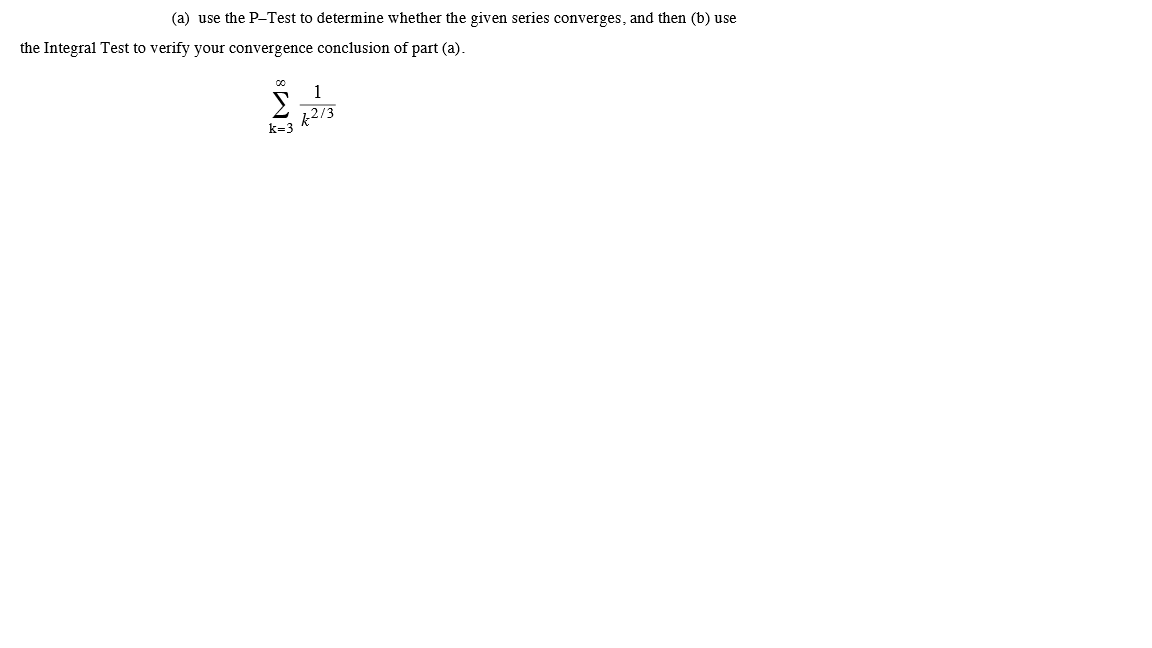 (a) use the P–Test to determine whether the given series converges, and then (b) use the Integral Test to verify your convergence conclusion of part (a).

$\sum_{k=3}^{\infty} \frac{1}{k^{2/3}}$